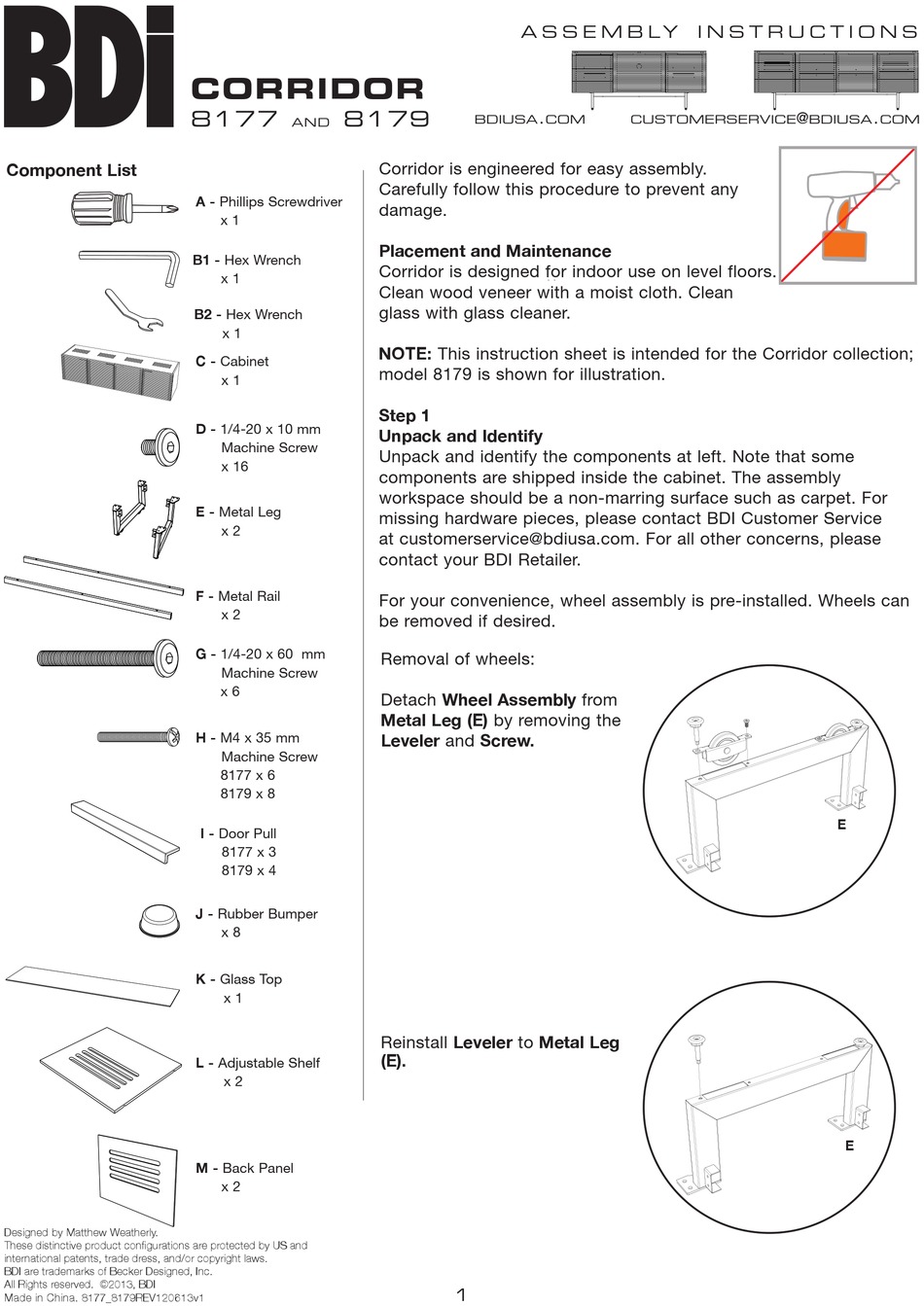 BDi

CORRIDOR
8177 AND 8179

ASSEMBLY INSTRUCTIONS

BDIUSA.COM CUSTOMERSERVICE@BDIUSA.COM

Component List

A - Phillips Screwdriver
x 1

B1 - Hex Wrench
x 1

B2 - Hex Wrench
x 1

C - Cabinet
x 1

D - 1/4-20 x 10 mm Machine Screw
x 16

E - Metal Leg
x 2

F - Metal Rail
x 2

G - 1/4-20 x 60 mm Machine Screw
x 6

H - M4 x 35 mm Machine Screw
8177 x 6
8179 x 8

I - Door Pull
8177 x 3
8179 x 4

J - Rubber Bumper
x 8

K - Glass Top
x 1

L - Adjustable Shelf
x 2

M - Back Panel
x 2

Designed by Matthew Weatherly.
These distinctive product configurations are protected by US and international patents, trade dress, and/or copyright laws.
BDI are trademarks of Becker Designed, Inc.
All Rights reserved. ©2013, BDI
Made in China. 8177_8179REV120613v1

Corridor is engineered for easy assembly. Carefully follow this procedure to prevent any damage.

Placement and Maintenance
Corridor is designed for indoor use on level floors. Clean wood veneer with a moist cloth. Clean glass with glass cleaner.

NOTE: This instruction sheet is intended for the Corridor collection; model 8179 is shown for illustration.

Step 1
Unpack and Identify
Unpack and identify the components at left. Note that some components are shipped inside the cabinet. The assembly workspace should be a non-marring surface such as carpet. For missing hardware pieces, please contact BDI Customer Service at customerservice@bdiusa.com. For all other concerns, please contact your BDI Retailer.

For your convenience, wheel assembly is pre-installed. Wheels can be removed if desired.

Removal of wheels:

Detach Wheel Assembly from Metal Leg (E) by removing the Leveler and Screw.

E

Reinstall Leveler to Metal Leg (E).

E

1